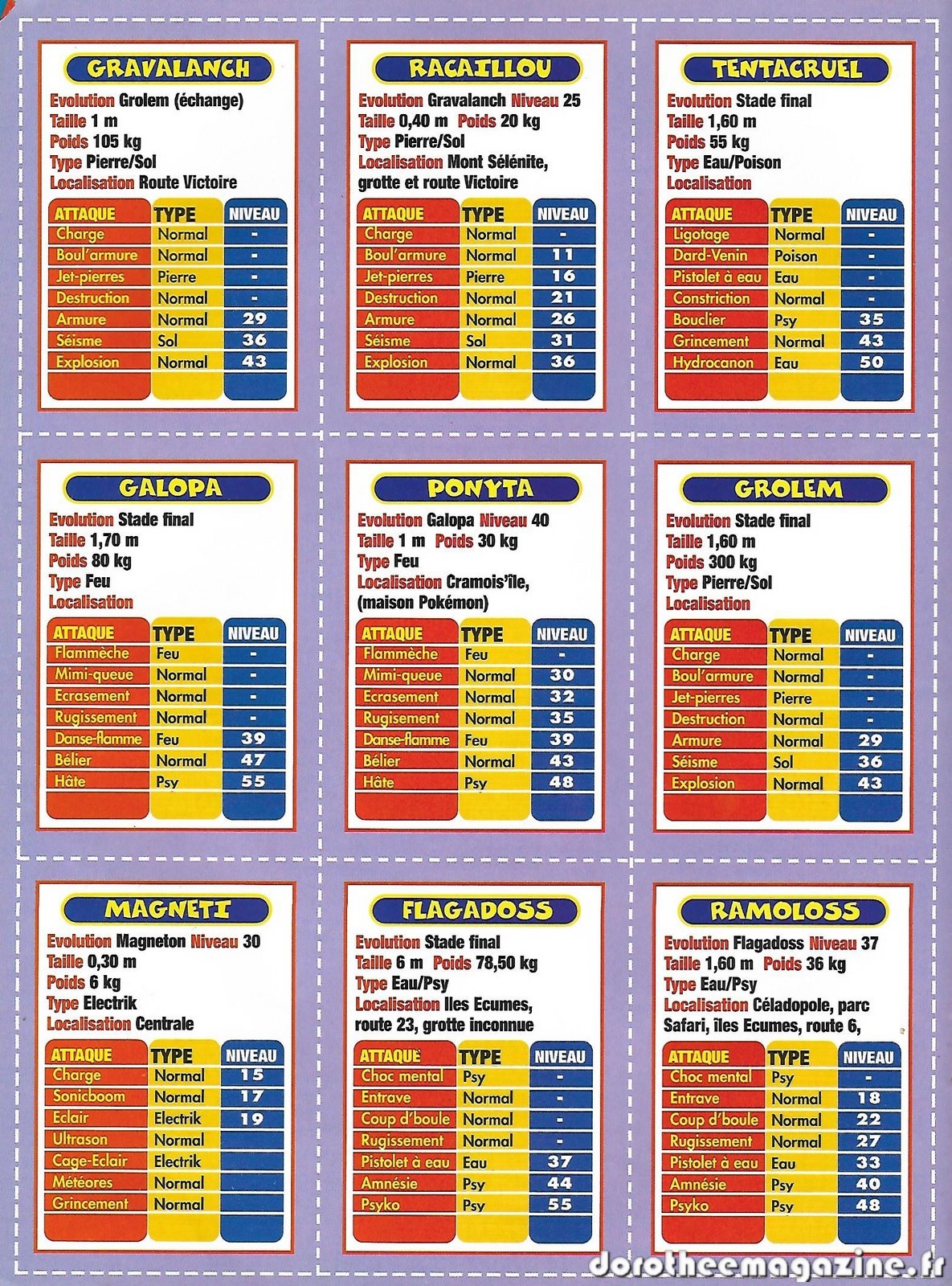 GRAVALANCH

Evolution Grolem (échange)
Taille 1 m
Poids 105 kg
Type Pierre/Sol
Localisation Route Victoire

| ATTAQUE | TYPE | NIVEAU |
|---|---|---|
| Charge | Normal | - |
| Boul'armure | Normal | - |
| Jet-pierres | Pierre | - |
| Destruction | Normal | - |
| Armure | Normal | 29 |
| Séisme | Sol | 36 |
| Explosion | Normal | 43 |

RACAILLOU

Evolution Gravalanch Niveau 25
Taille 0,40 m Poids 20 kg
Type Pierre/Sol
Localisation Mont Sélénite, grotte et route Victoire

| ATTAQUE | TYPE | NIVEAU |
|---|---|---|
| Charge | Normal | - |
| Boul'armure | Normal | 11 |
| Jet-pierres | Pierre | 16 |
| Destruction | Normal | 21 |
| Armure | Normal | 26 |
| Séisme | Sol | 31 |
| Explosion | Normal | 36 |

TENTACRUEL

Evolution Stade final
Taille 1,60 m
Poids 55 kg
Type Eau/Poison
Localisation

| ATTAQUE | TYPE | NIVEAU |
|---|---|---|
| Ligotage | Normal | - |
| Dard-Venin | Poison | - |
| Pistolet à eau | Eau | - |
| Constriction | Normal | - |
| Bouclier | Psy | 35 |
| Grincement | Normal | 43 |
| Hydrocanon | Eau | 50 |

GALOPA

Evolution Stade final
Taille 1,70 m
Poids 80 kg
Type Feu
Localisation

| ATTAQUE | TYPE | NIVEAU |
|---|---|---|
| Flammèche | Feu | - |
| Mimi-queue | Normal | - |
| Ecrasement | Normal | - |
| Rugissement | Normal | - |
| Danse-flamme | Feu | 39 |
| Bélier | Normal | 47 |
| Hâte | Psy | 55 |

PONYTA

Evolution Galopa Niveau 40
Taille 1 m Poids 30 kg
Type Feu
Localisation Cramois'île, (maison Pokémon)

| ATTAQUE | TYPE | NIVEAU |
|---|---|---|
| Flammèche | Feu | - |
| Mimi-queue | Normal | 30 |
| Ecrasement | Normal | 32 |
| Rugisement | Normal | 35 |
| Danse-flamme | Feu | 39 |
| Bélier | Normal | 43 |
| Hâte | Psy | 48 |

GROLEM

Evolution Stade final
Taille 1,60 m
Poids 300 kg
Type Pierre/Sol
Localisation

| ATTAQUE | TYPE | NIVEAU |
|---|---|---|
| Charge | Normal | - |
| Boul'armure | Normal | - |
| Jet-pierres | Pierre | - |
| Destruction | Normal | - |
| Armure | Normal | 29 |
| Séisme | Sol | 36 |
| Explosion | Normal | 43 |

MAGNETI

Evolution Magneton Niveau 30
Taille 0,30 m
Poids 6 kg
Type Electrik
Localisation Centrale

| ATTAQUE | TYPE | NIVEAU |
|---|---|---|
| Charge | Normal | 15 |
| Sonicboom | Normal | 17 |
| Eclair | Electrik | 19 |
| Ultrason | Normal | |
| Cage-Eclair | Electrik | |
| Météores | Normal | |
| Grincement | Normal | |

FLAGADOSS

Evolution Stade final
Taille 6 m Poids 78,50 kg
Type Eau/Psy
Localisation Iles Ecumes, route 23, grotte inconnue

| ATTAQUE | TYPE | NIVEAU |
|---|---|---|
| Choc mental | Psy | - |
| Entrave | Normal | - |
| Coup d'boule | Normal | - |
| Rugissement | Normal | - |
| Pistolet à eau | Eau | 37 |
| Amnésie | Psy | 44 |
| Psyko | Psy | 55 |

RAMOLOSS

Evolution Flagadoss Niveau 37
Taille 1,60 m Poids 36 kg
Type Eau/Psy
Localisation Céladopole, parc Safari, îles Ecumes, route 6,

| ATTAQUE | TYPE | NIVEAU |
|---|---|---|
| Choc mental | Psy | - |
| Entrave | Normal | 18 |
| Coup d'boule | Normal | 22 |
| Rugissement | Normal | 27 |
| Pistolet à eau | Eau | 33 |
| Amnésie | Psy | 40 |
| Psyko | Psy | 48 |

dorotheemagazine.fr